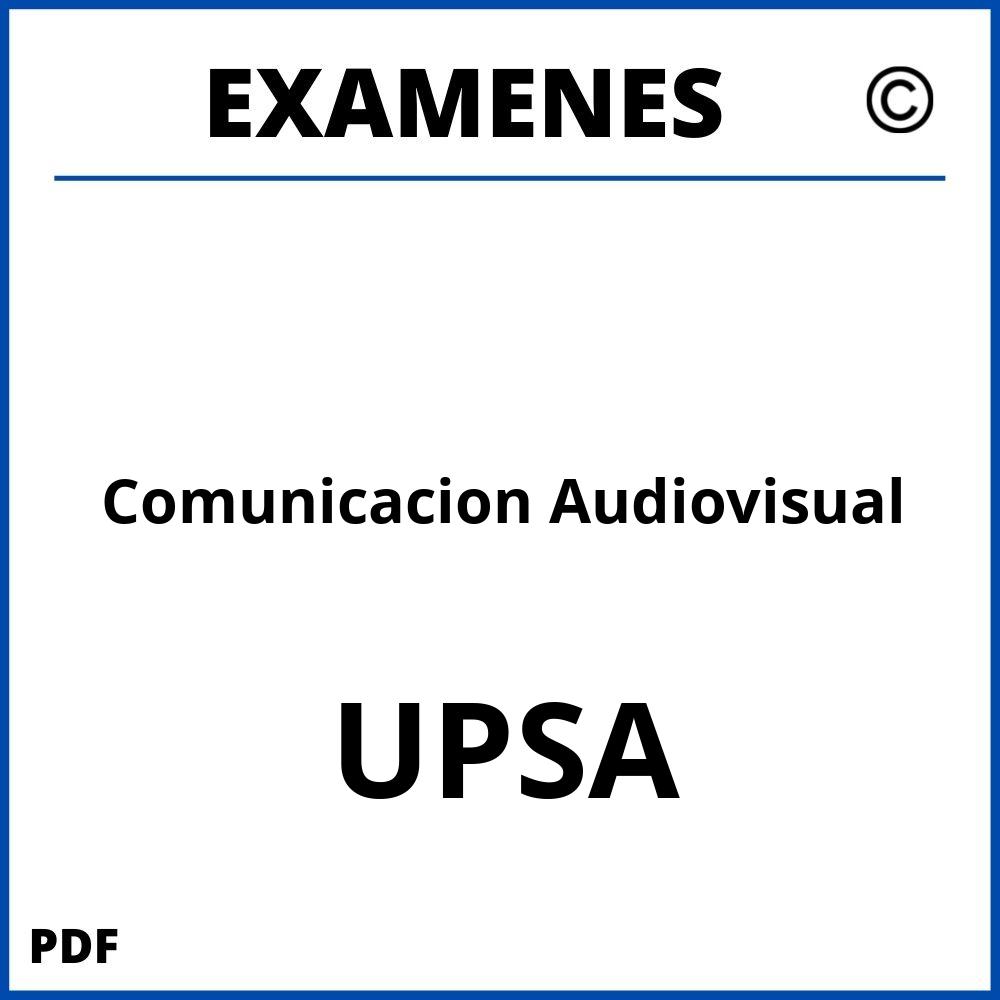 EXAMENES ©

Comunicacion Audiovisual

UPSA

PDF